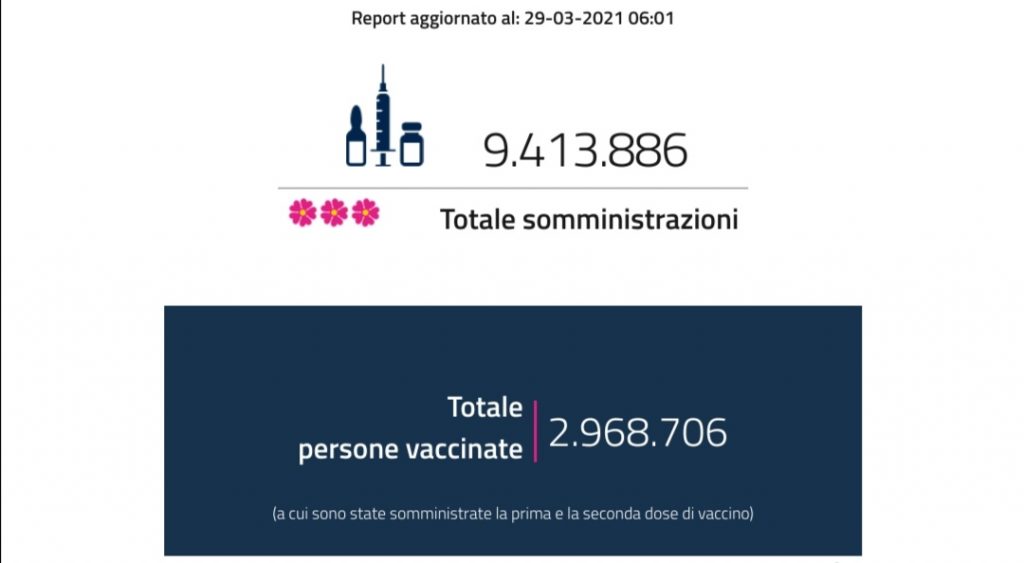 Report aggiornato al: 29-03-2021 06:01

9.413.886

Totale somministrazioni

Totale persone vaccinate

2.968.706

(a cui sono state somministrate la prima e la seconda dose di vaccino)